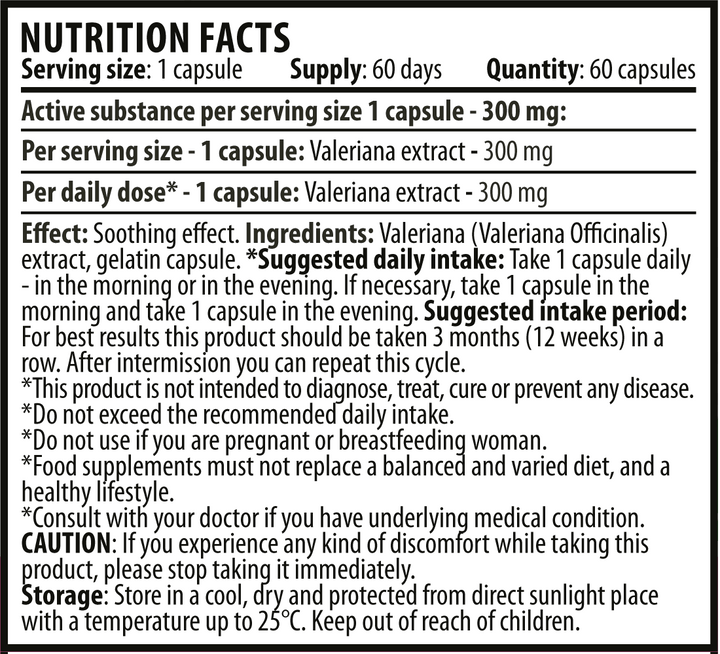 NUTRITION FACTS
Serving size: 1 capsule Supply: 60 days Quantity: 60 capsules

Active substance per serving size 1 capsule - 300 mg:

Per serving size - 1 capsule: Valeriana extract - 300 mg

Per daily dose* - 1 capsule: Valeriana extract - 300 mg

Effect: Soothing effect. Ingredients: Valeriana (Valeriana Officinalis) extract, gelatin capsule. *Suggested daily intake: Take 1 capsule daily - in the morning or in the evening. If necessary, take 1 capsule in the morning and take 1 capsule in the evening. Suggested intake period: For best results this product should be taken 3 months (12 weeks) in a row. After intermission you can repeat this cycle.
*This product is not intended to diagnose, treat, cure or prevent any disease.
*Do not exceed the recommended daily intake.
*Do not use if you are pregnant or breastfeeding woman.
*Food supplements must not replace a balanced and varied diet, and a healthy lifestyle.
*Consult with your doctor if you have underlying medical condition.
CAUTION: If you experience any kind of discomfort while taking this product, please stop taking it immediately.
Storage: Store in a cool, dry and protected from direct sunlight place with a temperature up to 25°C. Keep out of reach of children.